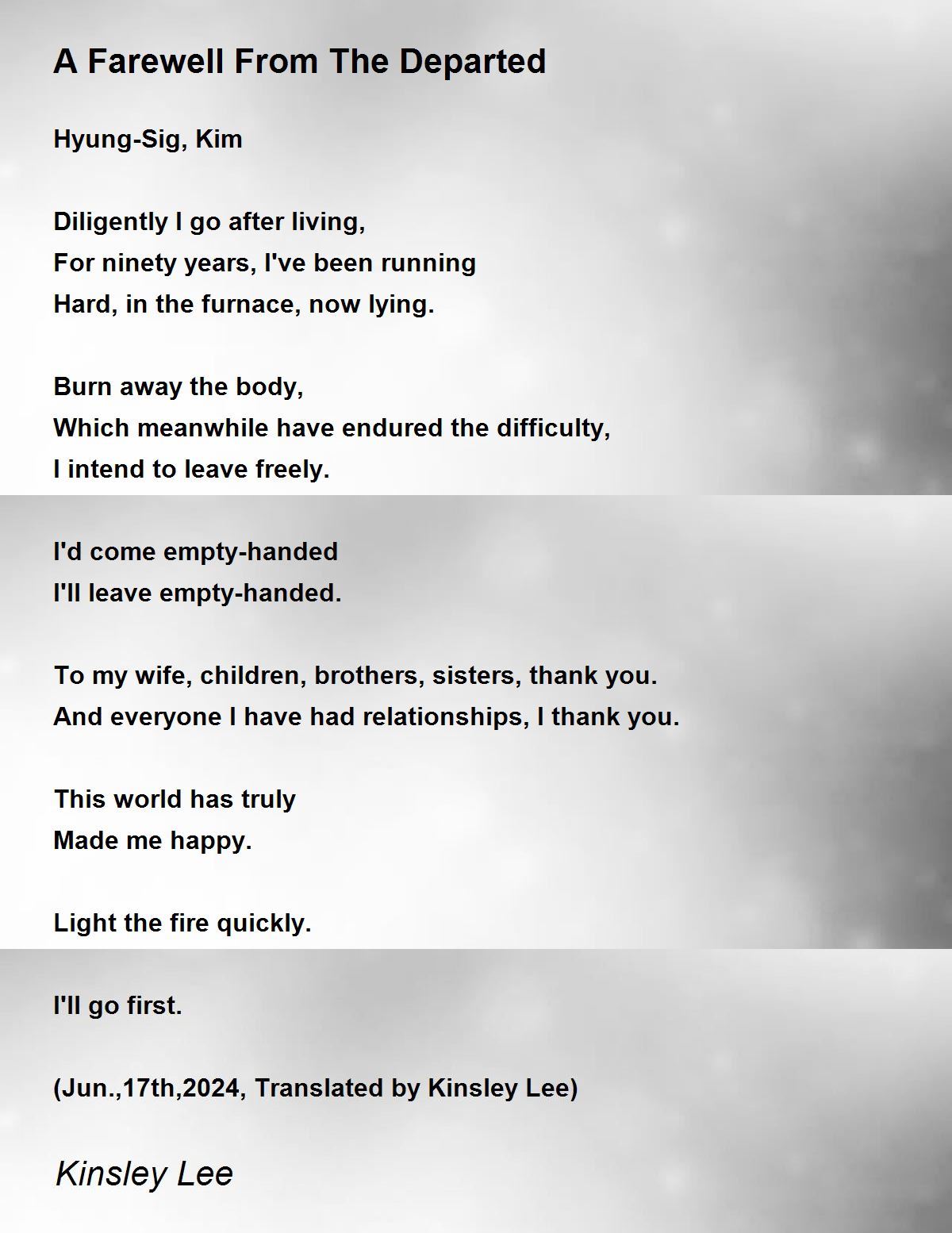 A Farewell From The Departed

Hyung-Sig, Kim

Diligently I go after living,
For ninety years, I've been running
Hard, in the furnace, now lying.

Burn away the body,
Which meanwhile have endured the difficulty,
I intend to leave freely.

I'd come empty-handed
I'll leave empty-handed.

To my wife, children, brothers, sisters, thank you.
And everyone I have had relationships, I thank you.

This world has truly
Made me happy.

Light the fire quickly.

I'll go first.

(Jun.,17th,2024, Translated by Kinsley Lee)

Kinsley Lee